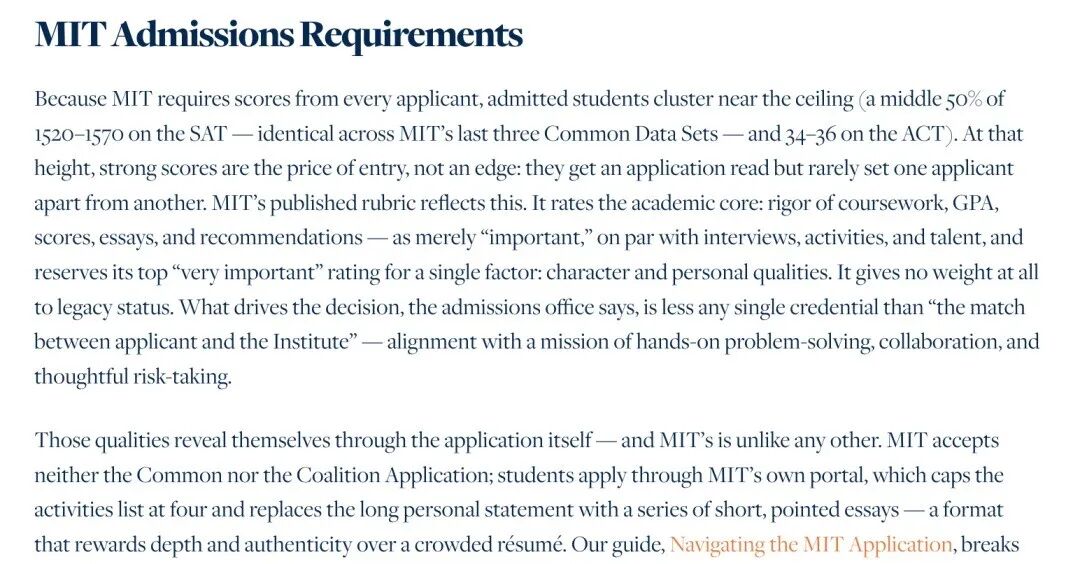 MIT Admissions Requirements

Because MIT requires scores from every applicant, admitted students cluster near the ceiling (a middle 50% of 1520–1570 on the SAT — identical across MIT's last three Common Data Sets — and 34–36 on the ACT). At that height, strong scores are the price of entry, not an edge: they get an application read but rarely set one applicant apart from another. MIT's published rubric reflects this. It rates the academic core: rigor of coursework, GPA, scores, essays, and recommendations — as merely "important," on par with interviews, activities, and talent, and reserves its top "very important" rating for a single factor: character and personal qualities. It gives no weight at all to legacy status. What drives the decision, the admissions office says, is less any single credential than "the match between applicant and the Institute" — alignment with a mission of hands-on problem-solving, collaboration, and thoughtful risk-taking.

Those qualities reveal themselves through the application itself — and MIT's is unlike any other. MIT accepts neither the Common nor the Coalition Application; students apply through MIT's own portal, which caps the activities list at four and replaces the long personal statement with a series of short, pointed essays — a format that rewards depth and authenticity over a crowded résumé. Our guide, Navigating the MIT Application, breaks